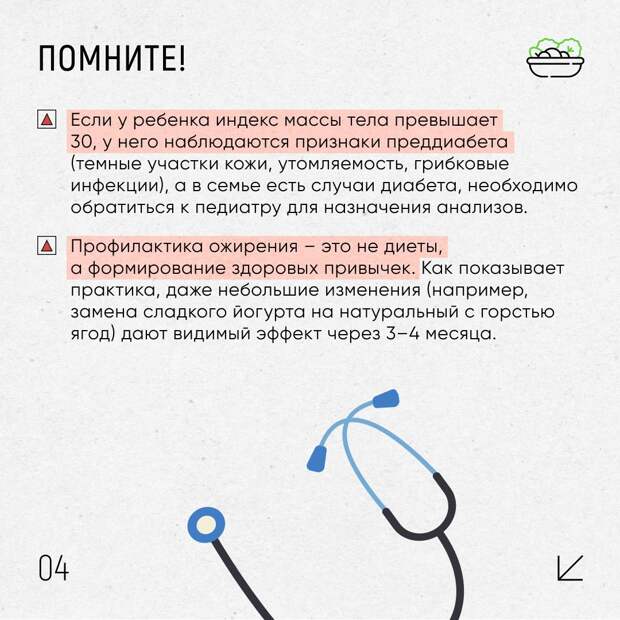 ПОМНИТЕ!

Если у ребенка индекс массы тела превышает 30, у него наблюдаются признаки преддиабета (темные участки кожи, утомляемость, грибковые инфекции), а в семье есть случаи диабета, необходимо обратиться к педиатру для назначения анализов.

Профилактика ожирения – это не диеты, а формирование здоровых привычек. Как показывает практика, даже небольшие изменения (например, замена сладкого йогурта на натуральный с горстью ягод) дают видимый эффект через 3–4 месяца.

04